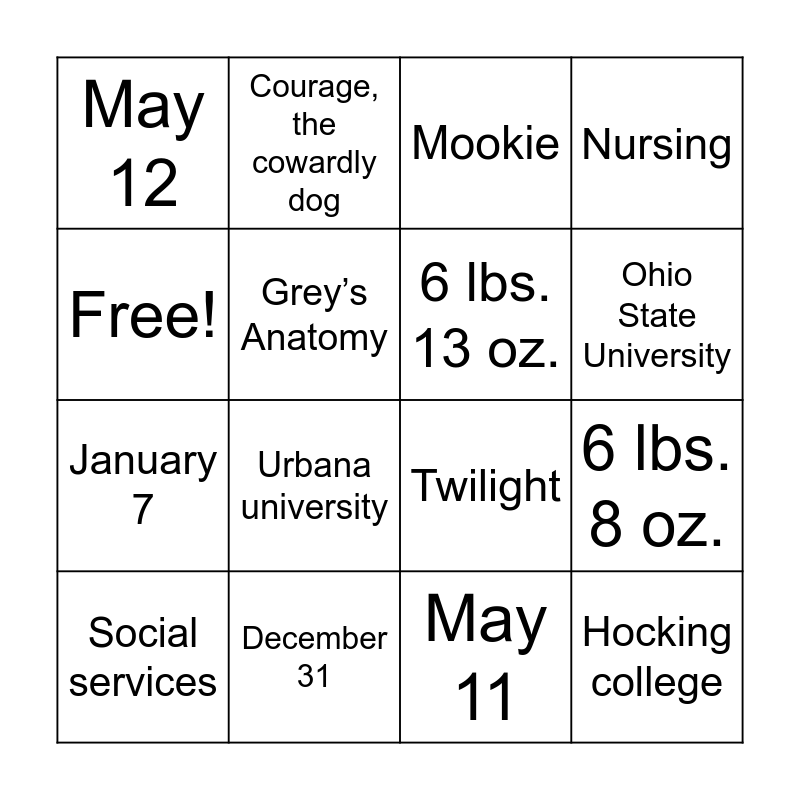 | May 12 | Courage, the cowardly dog | Mookie | Nursing |
|---|---|---|---|
| Free! | Grey's Anatomy | 6 lbs. 13 oz. | Ohio State University |
| January 7 | Urbana university | Twilight | 6 lbs. 8 oz. |
| Social services | December 31 | May 11 | Hocking college |